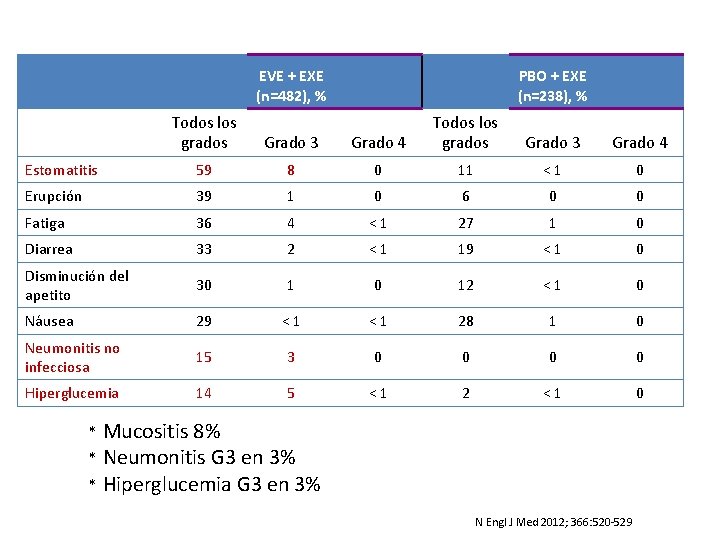 |  | EVE + EXE (n=482), % |  |  | PBO + EXE (n=238), % |  |  |
|---|---|---|---|---|---|---|
|  | Todos los grados | Grado 3 | Grado 4 | Todos los grados | Grado 3 | Grado 4 |
| Estomatitis | 59 | 8 | 0 | 11 | < 1 | 0 |
| Erupción | 39 | 1 | 0 | 6 | 0 | 0 |
| Fatiga | 36 | 4 | < 1 | 27 | 1 | 0 |
| Diarrea | 33 | 2 | < 1 | 19 | < 1 | 0 |
| Disminución del apetito | 30 | 1 | 0 | 12 | < 1 | 0 |
| Náusea | 29 | < 1 | < 1 | 28 | 1 | 0 |
| Neumonitis no infecciosa | 15 | 3 | 0 | 0 | 0 | 0 |
| Hiperglucemia | 14 | 5 | < 1 | 2 | < 1 | 0 |

* Mucositis 8%
* Neumonitis G3 en 3%
* Hiperglucemia G3 en 3%

N Engl J Med 2012; 366:520-529